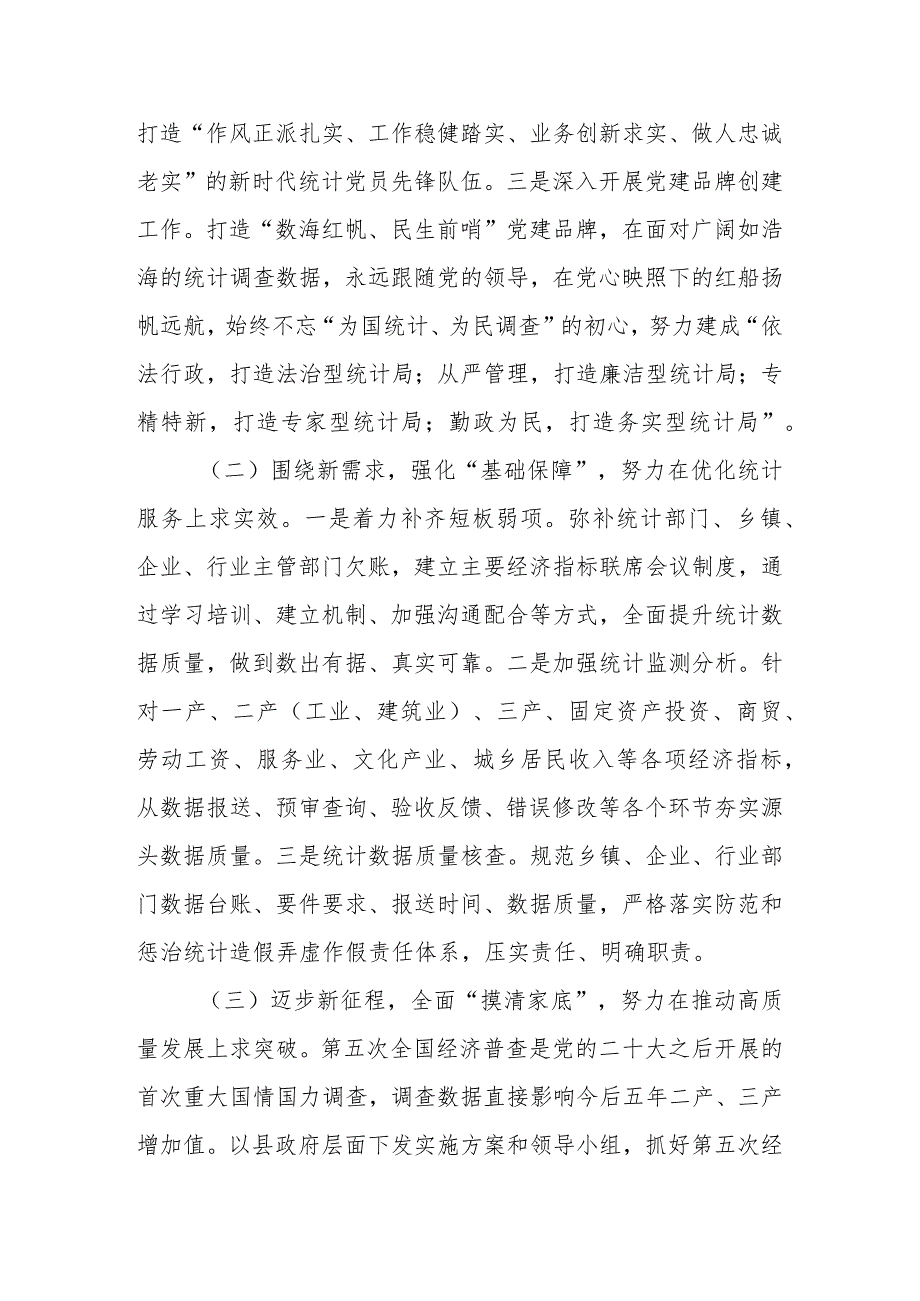 打造“作风正派扎实、工作稳健踏实、业务创新求实、做人忠诚老实”的新时代统计党员先锋队伍。三是深入开展党建品牌创建工作。打造“数海红帆、民生前哨”党建品牌，在面对广阔如浩海的统计调查数据，永远跟随党的领导，在党心映照下的红船扬帆远航，始终不忘“为国统计、为民调查”的初心，努力建成“依法行政，打造法治型统计局；从严管理，打造廉洁型统计局；专精特新，打造专家型统计局；勤政为民，打造务实型统计局”。

（二）围绕新需求，强化“基础保障”，努力在优化统计服务上求实效。一是着力补齐短板弱项。弥补统计部门、乡镇、企业、行业主管部门欠账，建立主要经济指标联席会议制度，通过学习培训、建立机制、加强沟通配合等方式，全面提升统计数据质量，做到数出有据、真实可靠。二是加强统计监测分析。针对一产、二产（工业、建筑业）、三产、固定资产投资、商贸、劳动工资、服务业、文化产业、城乡居民收入等各项经济指标，从数据报送、预审查询、验收反馈、错误修改等各个环节夯实源头数据质量。三是统计数据质量核查。规范乡镇、企业、行业部门数据台账、要件要求、报送时间、数据质量，严格落实防范和惩治统计造假弄虚作假责任体系，压实责任、明确职责。

（三）迈步新征程，全面“摸清家底”，努力在推动高质量发展上求突破。第五次全国经济普查是党的二十大之后开展的首次重大国情国力调查，调查数据直接影响今后五年二产、三产增加值。以县政府层面下发实施方案和领导小组，抓好第五次经